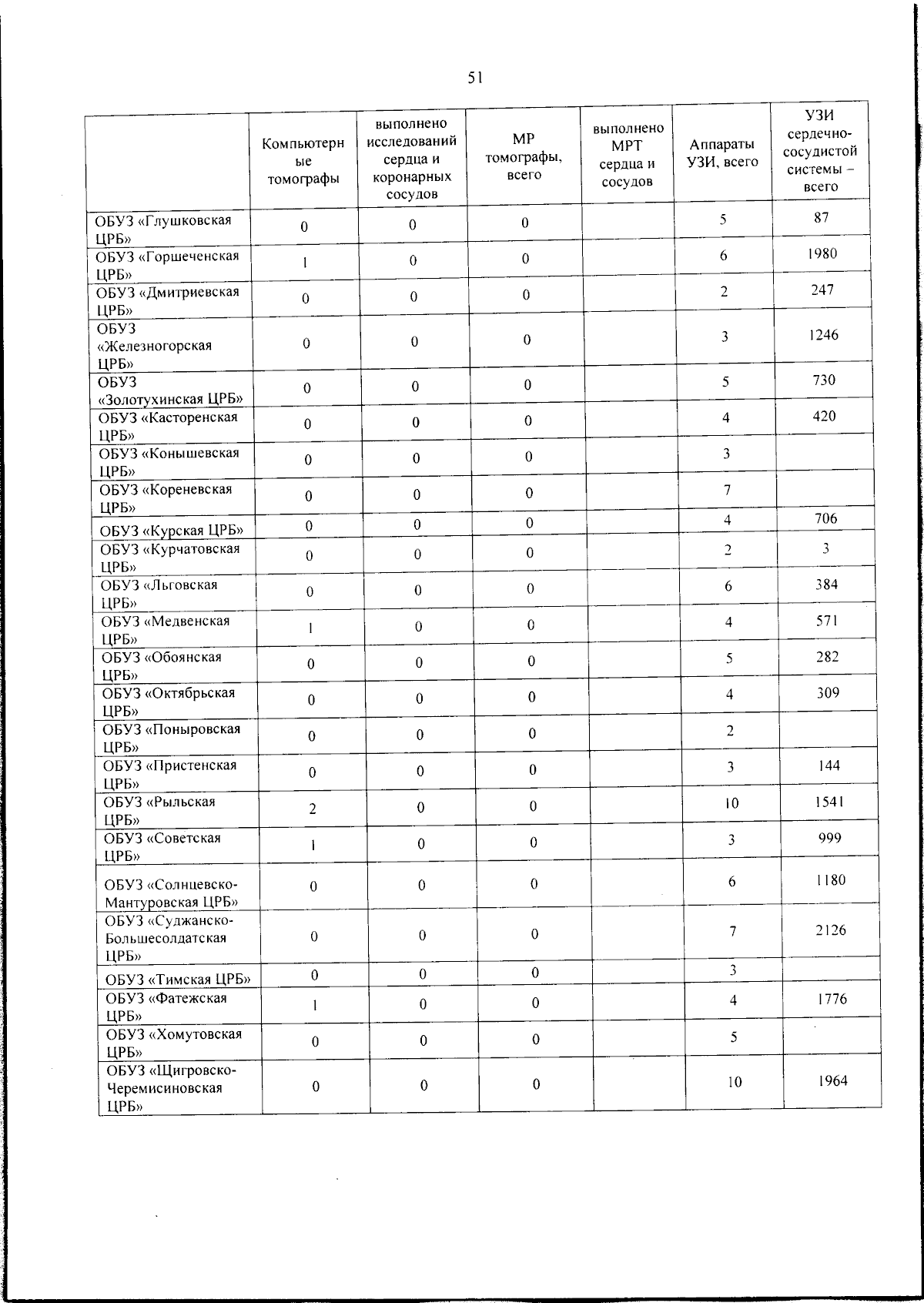 51

|  | Компьютерные томографы | выполнено исследований сердца и коронарных сосудов | МР томографы, всего | выполнено МРТ сердца и сосудов | Аппараты УЗИ, всего | УЗИ сердечно-сосудистой системы – всего |
|---|---|---|---|---|---|---|
| ОБУЗ «Глушковская ЦРБ» | 0 | 0 | 0 |  | 5 | 87 |
| ОБУЗ «Горшеченская ЦРБ» | 1 | 0 | 0 |  | 6 | 1980 |
| ОБУЗ «Дмитриевская ЦРБ» | 0 | 0 | 0 |  | 2 | 247 |
| ОБУЗ «Железногорская ЦРБ» | 0 | 0 | 0 |  | 3 | 1246 |
| ОБУЗ «Золотухинская ЦРБ» | 0 | 0 | 0 |  | 5 | 730 |
| ОБУЗ «Касторенская ЦРБ» | 0 | 0 | 0 |  | 4 | 420 |
| ОБУЗ «Конышевская ЦРБ» | 0 | 0 | 0 |  | 3 |  |
| ОБУЗ «Кореневская ЦРБ» | 0 | 0 | 0 |  | 7 |  |
| ОБУЗ «Курская ЦРБ» | 0 | 0 | 0 |  | 4 | 706 |
| ОБУЗ «Курчатовская ЦРБ» | 0 | 0 | 0 |  | 2 | 3 |
| ОБУЗ «Льговская ЦРБ» | 0 | 0 | 0 |  | 6 | 384 |
| ОБУЗ «Медвенская ЦРБ» | 1 | 0 | 0 |  | 4 | 571 |
| ОБУЗ «Обоянская ЦРБ» | 0 | 0 | 0 |  | 5 | 282 |
| ОБУЗ «Октябрьская ЦРБ» | 0 | 0 | 0 |  | 4 | 309 |
| ОБУЗ «Поныровская ЦРБ» | 0 | 0 | 0 |  | 2 |  |
| ОБУЗ «Пристенская ЦРБ» | 0 | 0 | 0 |  | 3 | 144 |
| ОБУЗ «Рыльская ЦРБ» | 2 | 0 | 0 |  | 10 | 1541 |
| ОБУЗ «Советская ЦРБ» | 1 | 0 | 0 |  | 3 | 999 |
| ОБУЗ «Солнцевско-Мантуровская ЦРБ» | 0 | 0 | 0 |  | 6 | 1180 |
| ОБУЗ «Суджанско-Большесолдатская ЦРБ» | 0 | 0 | 0 |  | 7 | 2126 |
| ОБУЗ «Тимская ЦРБ» | 0 | 0 | 0 |  | 3 |  |
| ОБУЗ «Фатежская ЦРБ» | 1 | 0 | 0 |  | 4 | 1776 |
| ОБУЗ «Хомутовская ЦРБ» | 0 | 0 | 0 |  | 5 |  |
| ОБУЗ «Щигровско-Черемисиновская ЦРБ» | 0 | 0 | 0 |  | 10 | 1964 |